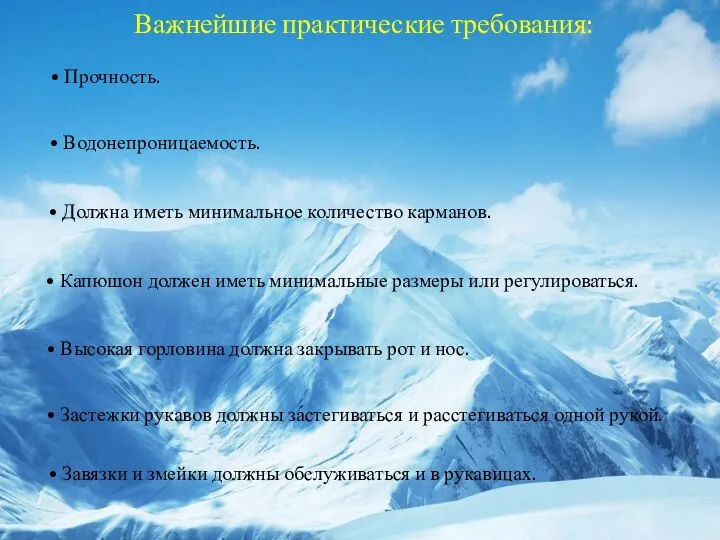 Важнейшие практические требования:

• Прочность.

• Водонепроницаемость.

• Должна иметь минимальное количество карманов.

• Капюшон должен иметь минимальные размеры или регулироваться.

• Высокая горловина должна закрывать рот и нос.

• Застежки рукавов должны застегиваться и расстегиваться одной рукой.

• Завязки и змейки должны обслуживаться и в рукавицах.